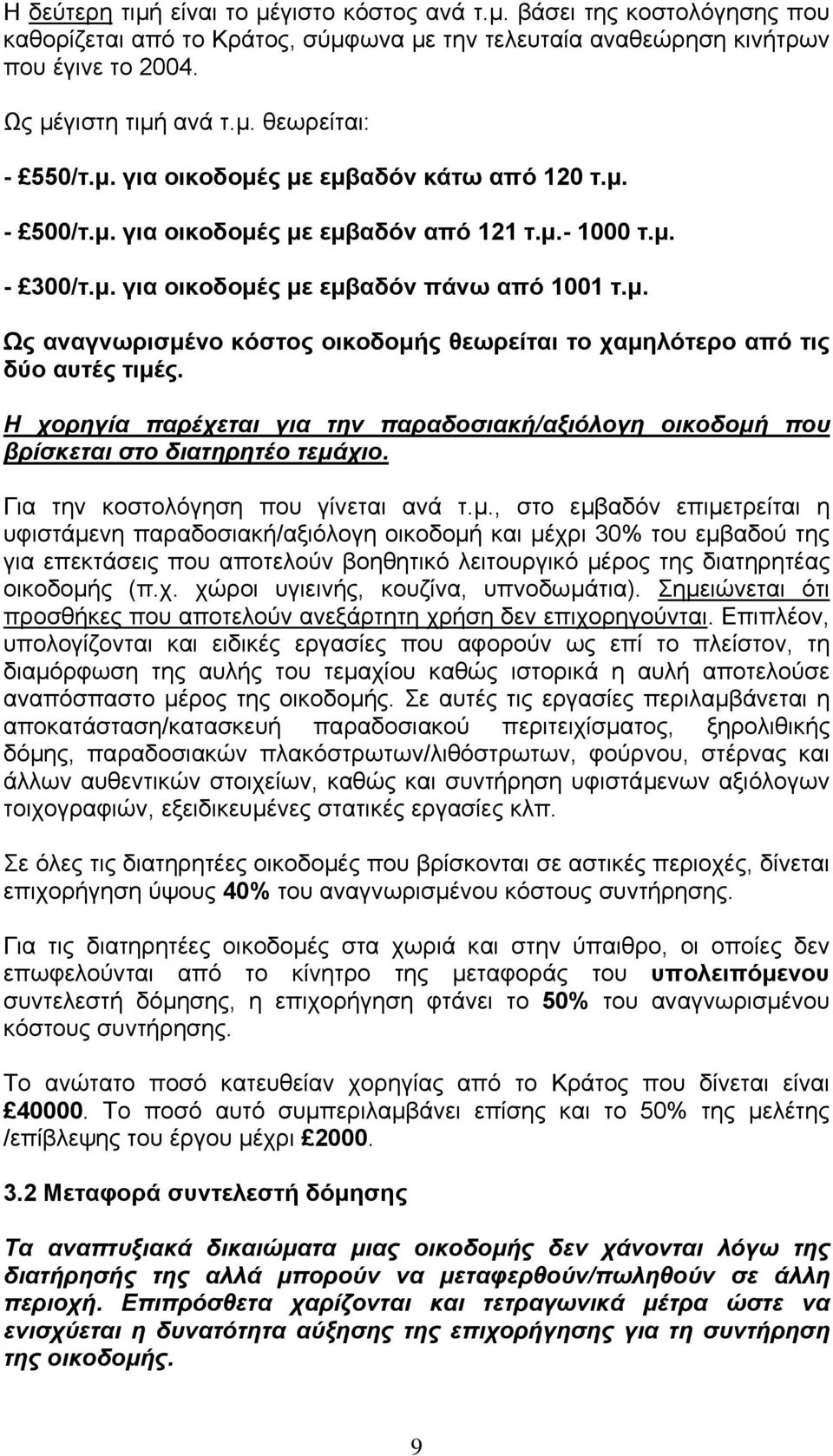 Η δεύτερη τιμή είναι το μέγιστο κόστος ανά τ.μ. βάσει της κοστολόγησης που καθορίζεται από το Κράτος, σύμφωνα με την τελευταία αναθεώρηση κινήτρων που έγινε το 2004.

Ως μέγιστη τιμή ανά τ.μ. θεωρείται:

- £550/τ.μ. για οικοδομές με εμβαδόν κάτω από 120 τ.μ.

- £500/τ.μ. για οικοδομές με εμβαδόν από 121 τ.μ.- 1000 τ.μ.

- £300/τ.μ. για οικοδομές με εμβαδόν πάνω από 1001 τ.μ.

Ως αναγνωρισμένο κόστος οικοδομής θεωρείται το χαμηλότερο από τις δύο αυτές τιμές.

Η χορηγία παρέχεται για την παραδοσιακή/αξιόλογη οικοδομή που βρίσκεται στο διατηρητέο τεμάχιο.

Για την κοστολόγηση που γίνεται ανά τ.μ., στο εμβαδόν επιμετρείται η υφιστάμενη παραδοσιακή/αξιόλογη οικοδομή και μέχρι 30% του εμβαδού της για επεκτάσεις που αποτελούν βοηθητικό λειτουργικό μέρος της διατηρητέας οικοδομής (π.χ. χώροι υγιεινής, κουζίνα, υπνοδωμάτια). Σημειώνεται ότι προσθήκες που αποτελούν ανεξάρτητη χρήση δεν επιχορηγούνται. Επιπλέον, υπολογίζονται και ειδικές εργασίες που αφορούν ως επί το πλείστον, τη διαμόρφωση της αυλής του τεμαχίου καθώς ιστορικά η αυλή αποτελούσε αναπόσπαστο μέρος της οικοδομής. Σε αυτές τις εργασίες περιλαμβάνεται η αποκατάσταση/κατασκευή παραδοσιακού περιτειχίσματος, ξηρολιθικής δόμης, παραδοσιακών πλακόστρωτων/λιθόστρωτων, φούρνου, στέρνας και άλλων αυθεντικών στοιχείων, καθώς και συντήρηση υφιστάμενων αξιόλογων τοιχογραφιών, εξειδικευμένες στατικές εργασίες κλπ.

Σε όλες τις διατηρητέες οικοδομές που βρίσκονται σε αστικές περιοχές, δίνεται επιχορήγηση ύψους 40% του αναγνωρισμένου κόστους συντήρησης.

Για τις διατηρητέες οικοδομές στα χωριά και στην ύπαιθρο, οι οποίες δεν επωφελούνται από το κίνητρο της μεταφοράς του υπολειπόμενου συντελεστή δόμησης, η επιχορήγηση φτάνει το 50% του αναγνωρισμένου κόστους συντήρησης.

Το ανώτατο ποσό κατευθείαν χορηγίας από το Κράτος που δίνεται είναι £40000. Το ποσό αυτό συμπεριλαμβάνει επίσης και το 50% της μελέτης /επίβλεψης του έργου μέχρι £2000.

3.2 Μεταφορά συντελεστή δόμησης

Τα αναπτυξιακά δικαιώματα μιας οικοδομής δεν χάνονται λόγω της διατήρησής της αλλά μπορούν να μεταφερθούν/πωληθούν σε άλλη περιοχή. Επιπρόσθετα χαρίζονται και τετραγωνικά μέτρα ώστε να ενισχύεται η δυνατότητα αύξησης της επιχορήγησης για τη συντήρηση της οικοδομής.

9